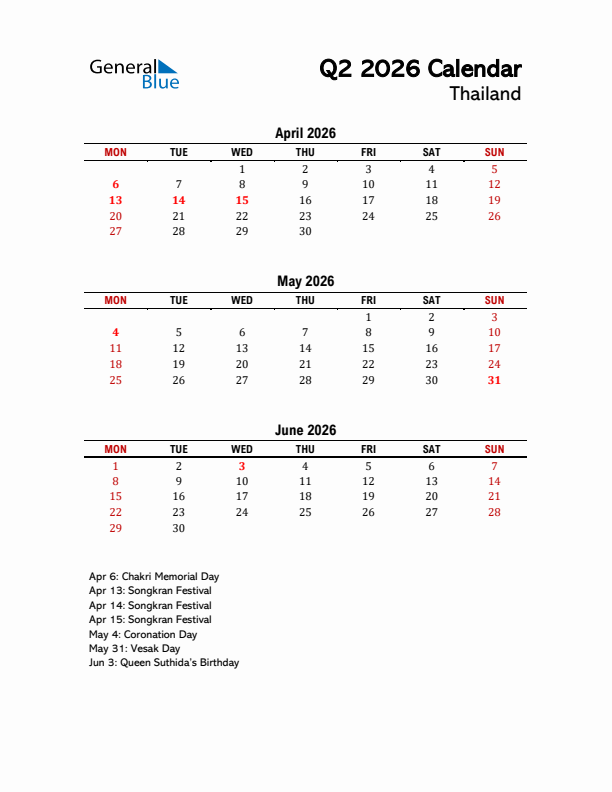 General Blue

Q2 2026 Calendar
Thailand

April 2026

| MON | TUE | WED | THU | FRI | SAT | SUN |
|---|---|---|---|---|---|---|
| | | 1 | 2 | 3 | 4 | 5 |
| 6 | 7 | 8 | 9 | 10 | 11 | 12 |
| 13 | 14 | 15 | 16 | 17 | 18 | 19 |
| 20 | 21 | 22 | 23 | 24 | 25 | 26 |
| 27 | 28 | 29 | 30 | | | |

May 2026

| MON | TUE | WED | THU | FRI | SAT | SUN |
|---|---|---|---|---|---|---|
| | | | | 1 | 2 | 3 |
| 4 | 5 | 6 | 7 | 8 | 9 | 10 |
| 11 | 12 | 13 | 14 | 15 | 16 | 17 |
| 18 | 19 | 20 | 21 | 22 | 23 | 24 |
| 25 | 26 | 27 | 28 | 29 | 30 | 31 |

June 2026

| MON | TUE | WED | THU | FRI | SAT | SUN |
|---|---|---|---|---|---|---|
| 1 | 2 | 3 | 4 | 5 | 6 | 7 |
| 8 | 9 | 10 | 11 | 12 | 13 | 14 |
| 15 | 16 | 17 | 18 | 19 | 20 | 21 |
| 22 | 23 | 24 | 25 | 26 | 27 | 28 |
| 29 | 30 | | | | | |

Apr 6: Chakri Memorial Day
Apr 13: Songkran Festival
Apr 14: Songkran Festival
Apr 15: Songkran Festival
May 4: Coronation Day
May 31: Vesak Day
Jun 3: Queen Suthida's Birthday